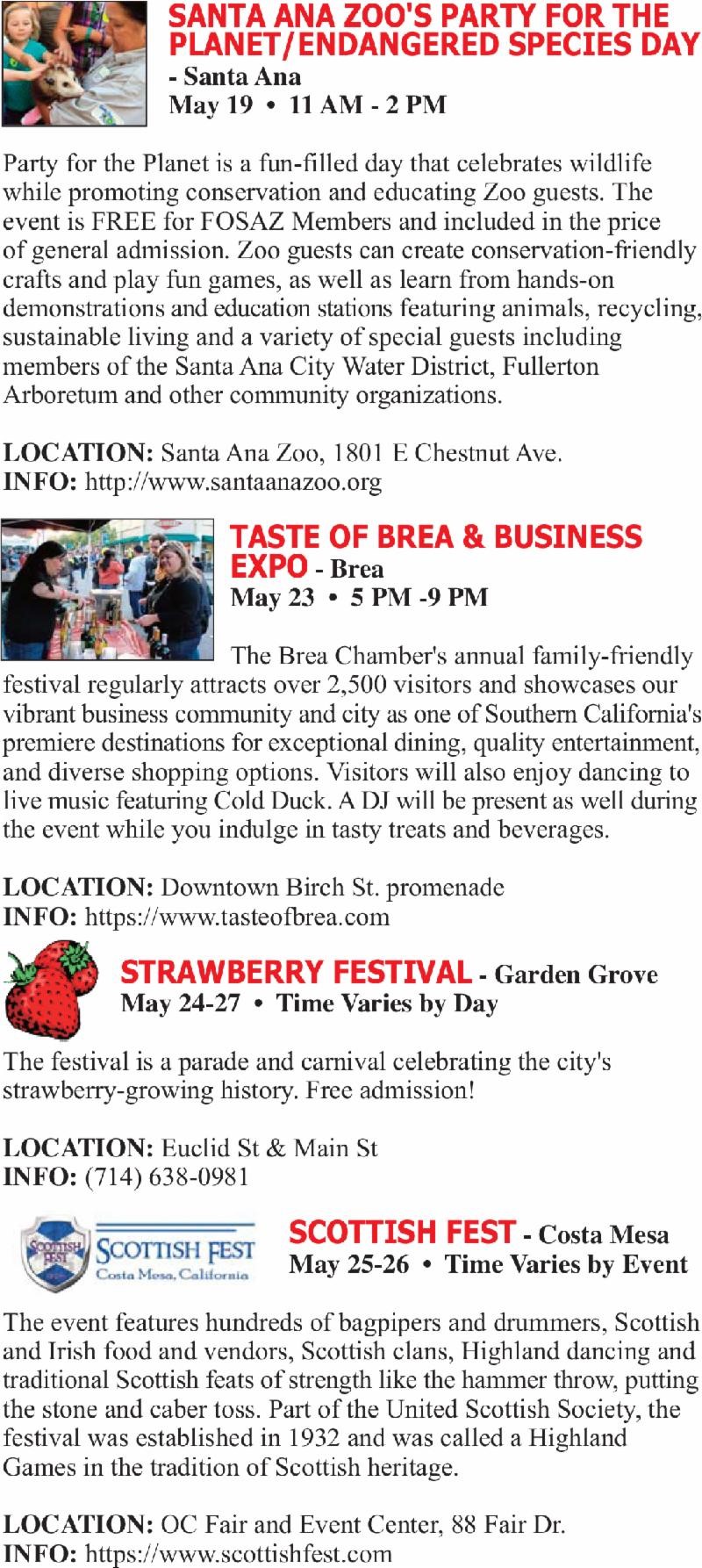 SANTA ANA ZOO'S PARTY FOR THE PLANET/ENDANGERED SPECIES DAY - Santa Ana
May 19 • 11 AM - 2 PM

Party for the Planet is a fun-filled day that celebrates wildlife while promoting conservation and educating Zoo guests. The event is FREE for FOSAZ Members and included in the price of general admission. Zoo guests can create conservation-friendly crafts and play fun games, as well as learn from hands-on demonstrations and education stations featuring animals, recycling, sustainable living and a variety of special guests including members of the Santa Ana City Water District, Fullerton Arboretum and other community organizations.

LOCATION: Santa Ana Zoo, 1801 E Chestnut Ave.
INFO: http://www.santaanazoo.org

TASTE OF BREA & BUSINESS EXPO - Brea
May 23 • 5 PM -9 PM

The Brea Chamber's annual family-friendly festival regularly attracts over 2,500 visitors and showcases our vibrant business community and city as one of Southern California's premiere destinations for exceptional dining, quality entertainment, and diverse shopping options. Visitors will also enjoy dancing to live music featuring Cold Duck. A DJ will be present as well during the event while you indulge in tasty treats and beverages.

LOCATION: Downtown Birch St. promenade
INFO: https://www.tasteofbrea.com

STRAWBERRY FESTIVAL - Garden Grove
May 24-27 • Time Varies by Day

The festival is a parade and carnival celebrating the city's strawberry-growing history. Free admission!

LOCATION: Euclid St & Main St
INFO: (714) 638-0981

SCOTTISH FEST
SCOTTISH FEST
Costa Mesa, California

SCOTTISH FEST - Costa Mesa
May 25-26 • Time Varies by Event

The event features hundreds of bagpipers and drummers, Scottish and Irish food and vendors, Scottish clans, Highland dancing and traditional Scottish feats of strength like the hammer throw, putting the stone and caber toss. Part of the United Scottish Society, the festival was established in 1932 and was called a Highland Games in the tradition of Scottish heritage.

LOCATION: OC Fair and Event Center, 88 Fair Dr.
INFO: https://www.scottishfest.com